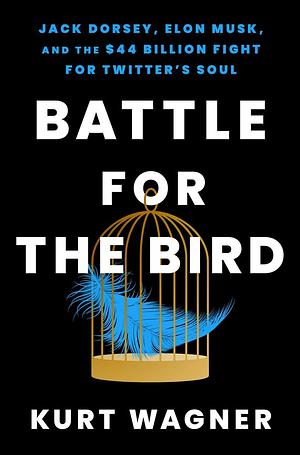 JACK DORSEY, ELON MUSK, AND THE $44 BILLION FIGHT FOR TWITTER'S SOUL

BATTLE FOR THE BIRD

KURT WAGNER